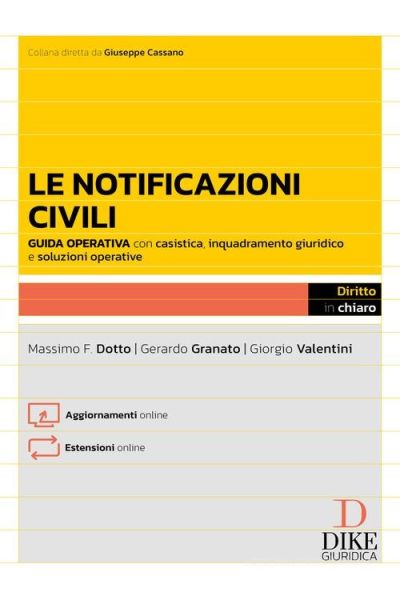 Collana diretta da Giuseppe Cassano

LE NOTIFICAZIONI CIVILI

GUIDA OPERATIVA con casistica, inquadramento giuridico e soluzioni operative

Diritto in chiaro

Massimo F. Dotto | Gerardo Granato | Giorgio Valentini

Aggiornamenti online

Estensioni online

D
DIKE
GIURIDICA